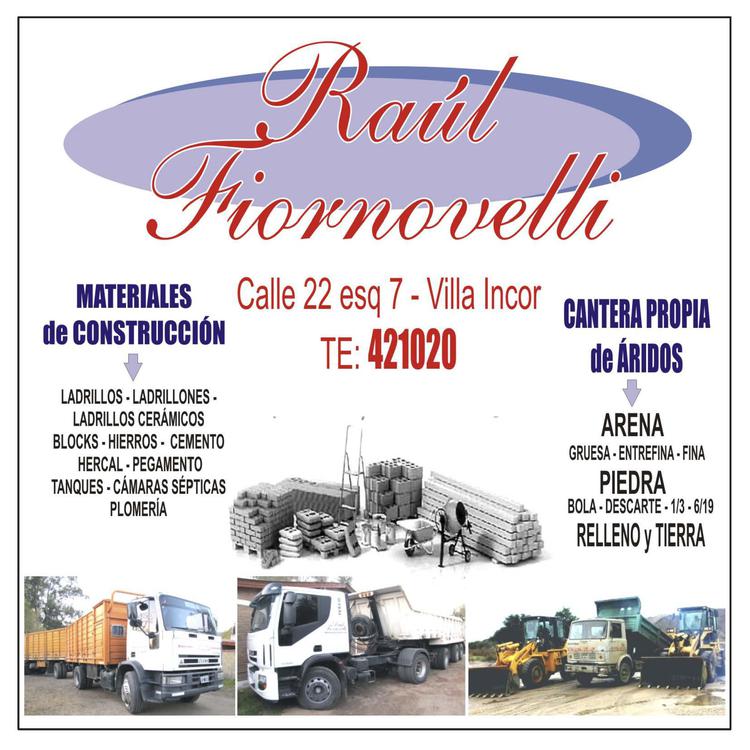 Raúl Fiornovelli

MATERIALES de CONSTRUCCIÓN

LADRILLOS - LADRILLONES - LADRILLOS CERÁMICOS
BLOCKS - HIERROS - CEMENTO
HERCAL - PEGAMENTO
TANQUES - CÁMARAS SÉPTICAS
PLOMERÍA

Calle 22 esq 7 - Villa Incor
TE: 421020

CANTERA PROPIA de ÁRIDOS

ARENA
GRUESA - ENTREFINA - FINA
PIEDRA
BOLA - DESCARTE - 1/3 - 6/19
RELLENO y TIERRA